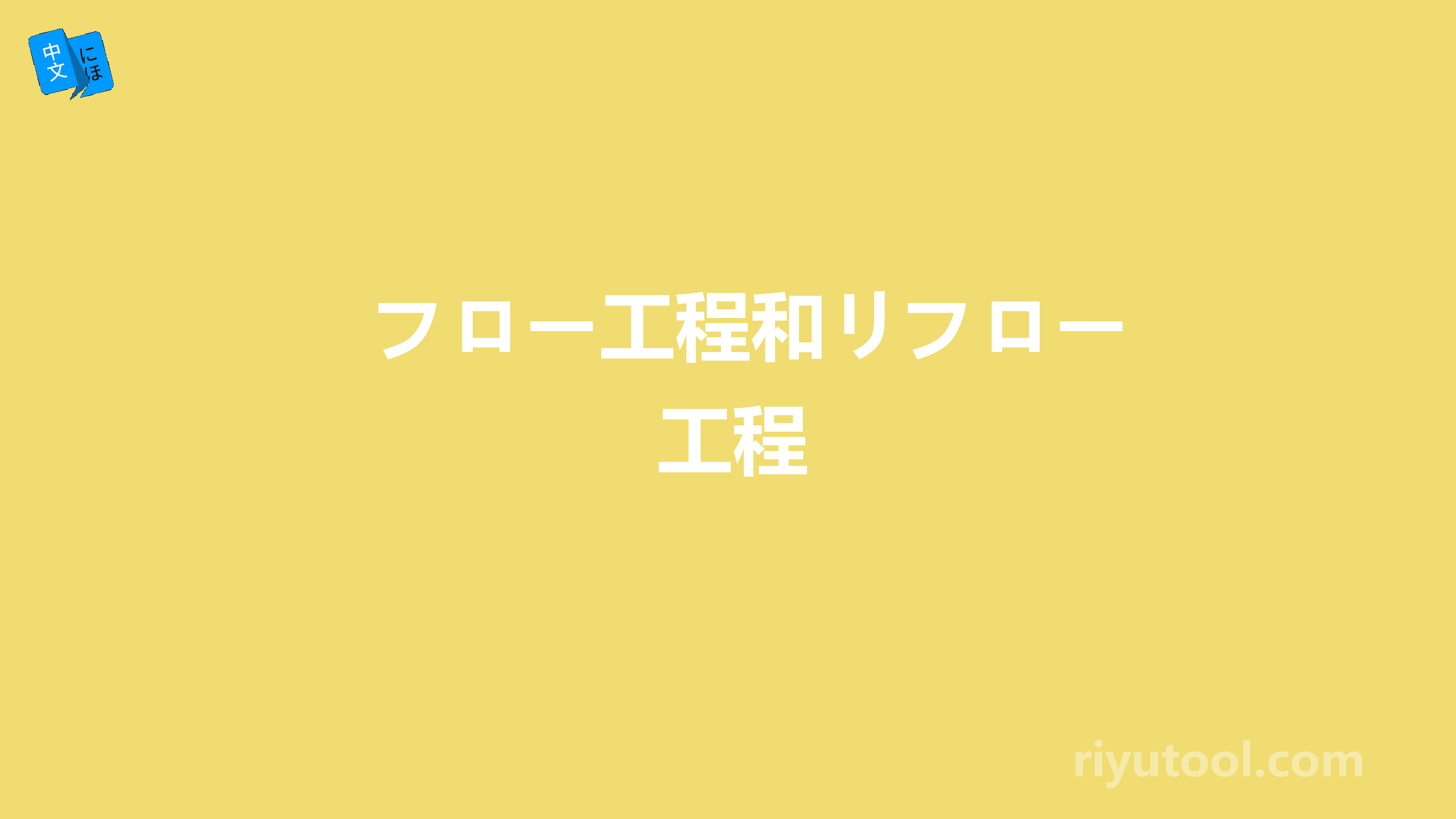 中文 にほ

フロー工程和リフロー工程

riyutool.com